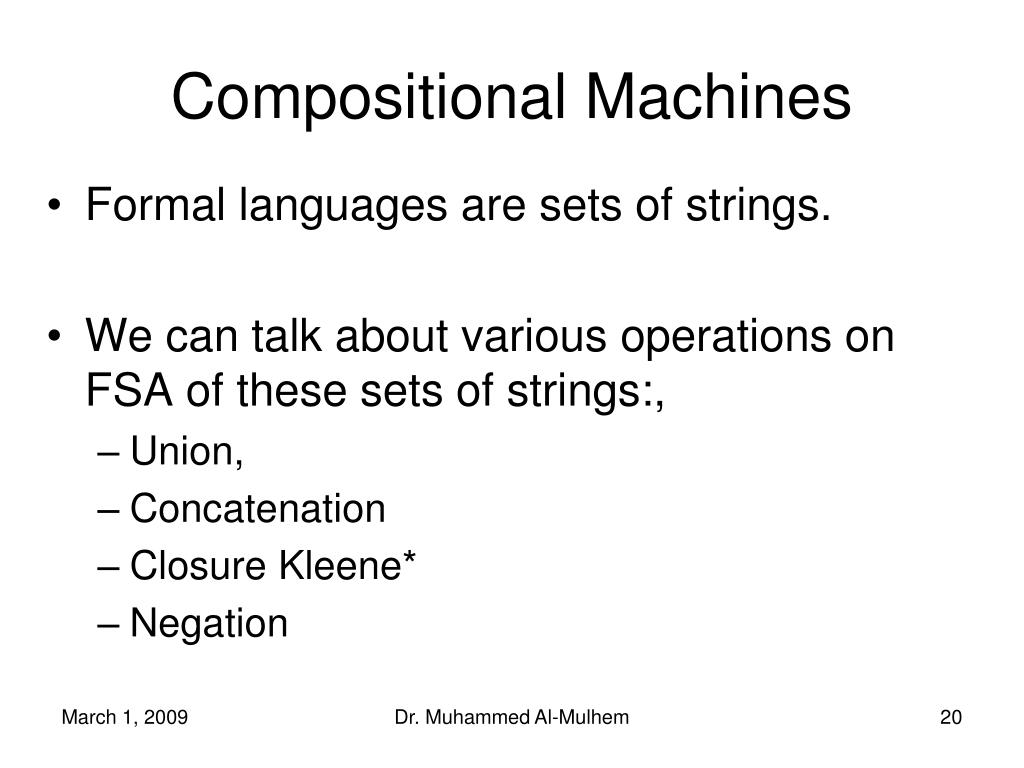 Compositional Machines

• Formal languages are sets of strings.

• We can talk about various operations on FSA of these sets of strings:,
– Union,
– Concatenation
– Closure Kleene*
– Negation

March 1, 2009 Dr. Muhammed Al-Mulhem 20